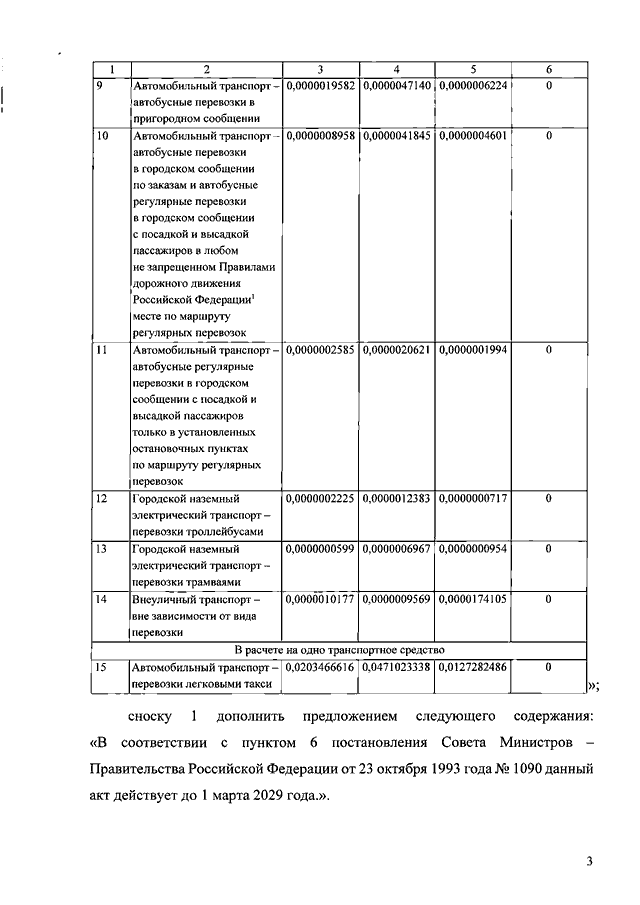 | 1 | 2 | 3 | 4 | 5 | 6 |
|---|---|---|---|---|---|
| 9 | Автомобильный транспорт – автобусные перевозки в пригородном сообщении | 0,0000019582 | 0,0000047140 | 0,0000006224 | 0 |
| 10 | Автомобильный транспорт – автобусные перевозки в городском сообщении по заказам и автобусные регулярные перевозки в городском сообщении с посадкой и высадкой пассажиров в любом не запрещенном Правилами дорожного движения Российской Федерации$^1$ месте по маршруту регулярных перевозок | 0,0000008958 | 0,0000041845 | 0,0000004601 | 0 |
| 11 | Автомобильный транспорт – автобусные регулярные перевозки в городском сообщении с посадкой и высадкой пассажиров только в установленных остановочных пунктах по маршруту регулярных перевозок | 0,0000002585 | 0,0000020621 | 0,0000001994 | 0 |
| 12 | Городской наземный электрический транспорт – перевозки троллейбусами | 0,0000002225 | 0,0000012383 | 0,0000000717 | 0 |
| 13 | Городской наземный электрический транспорт – перевозки трамваями | 0,0000000599 | 0,0000006967 | 0,0000000954 | 0 |
| 14 | Внеуличный транспорт – вне зависимости от вида перевозки | 0,0000010177 | 0,0000009569 | 0,0000174105 | 0 |
| В расчете на одно транспортное средство | | | | | |
| 15 | Автомобильный транспорт – перевозки легковыми такси | 0,0203466616 | 0,0471023338 | 0,0127282486 | 0 |

»;

сноску 1 дополнить предложением следующего содержания: «В соответствии с пунктом 6 постановления Совета Министров – Правительства Российской Федерации от 23 октября 1993 года № 1090 данный акт действует до 1 марта 2029 года.».

3